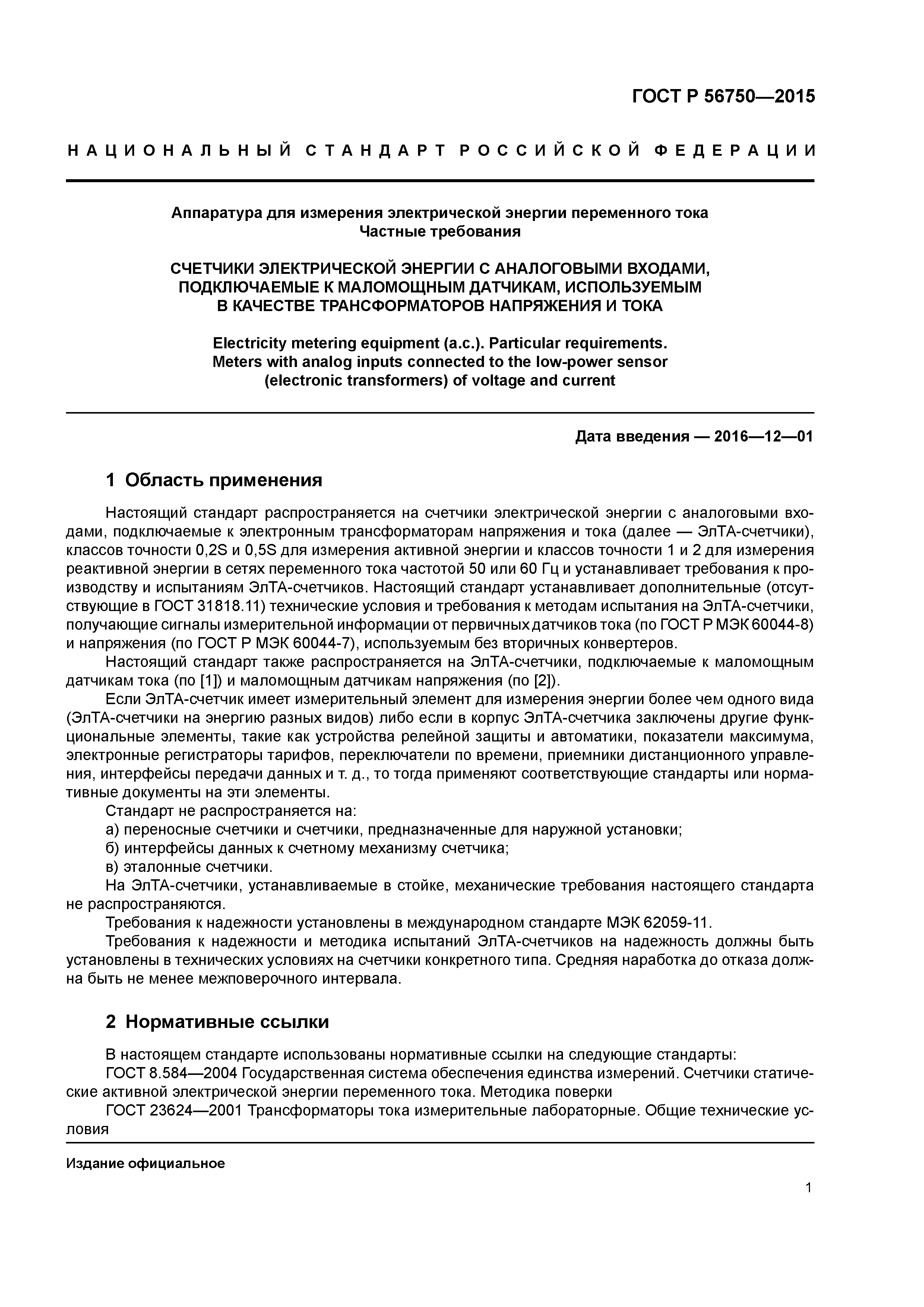 ГОСТ Р 56750—2015

НАЦИОНАЛЬНЫЙ СТАНДАРТ РОССИЙСКОЙ ФЕДЕРАЦИИ

Аппаратура для измерения электрической энергии переменного тока
Частные требования

СЧЕТЧИКИ ЭЛЕКТРИЧЕСКОЙ ЭНЕРГИИ С АНАЛОГОВЫМИ ВХОДАМИ, ПОДКЛЮЧАЕМЫЕ К МАЛОМОЩНЫМ ДАТЧИКАМ, ИСПОЛЬЗУЕМЫМ В КАЧЕСТВЕ ТРАНСФОРМАТОРОВ НАПРЯЖЕНИЯ И ТОКА

Electricity metering equipment (a.c.). Particular requirements.
Meters with analog inputs connected to the low-power sensor (electronic transformers) of voltage and current

Дата введения — 2016—12—01

1 Область применения

Настоящий стандарт распространяется на счетчики электрической энергии с аналоговыми входами, подключаемые к электронным трансформаторам напряжения и тока (далее — ЭлТА-счетчики), классов точности 0,2S и 0,5S для измерения активной энергии и классов точности 1 и 2 для измерения реактивной энергии в сетях переменного тока частотой 50 или 60 Гц и устанавливает требования к производству и испытаниям ЭлТА-счетчиков. Настоящий стандарт устанавливает дополнительные (отсутствующие в ГОСТ 31818.11) технические условия и требования к методам испытания на ЭлТА-счетчики, получающие сигналы измерительной информации от первичных датчиков тока (по ГОСТ Р МЭК 60044-8) и напряжения (по ГОСТ Р МЭК 60044-7), используемым без вторичных конвертеров.

Настоящий стандарт также распространяется на ЭлТА-счетчики, подключаемые к маломощным датчикам тока (по [1]) и маломощным датчикам напряжения (по [2]).

Если ЭлТА-счетчик имеет измерительный элемент для измерения энергии более чем одного вида (ЭлТА-счетчики на энергию разных видов) либо если в корпус ЭлТА-счетчика заключены другие функциональные элементы, такие как устройства релейной защиты и автоматики, показатели максимума, электронные регистраторы тарифов, переключатели по времени, приемники дистанционного управления, интерфейсы передачи данных и т. д., то тогда применяют соответствующие стандарты или нормативные документы на эти элементы.

Стандарт не распространяется на:

а) переносные счетчики и счетчики, предназначенные для наружной установки;

б) интерфейсы данных к счетному механизму счетчика;

в) эталонные счетчики.

На ЭлТА-счетчики, устанавливаемые в стойке, механические требования настоящего стандарта не распространяются.

Требования к надежности установлены в международном стандарте МЭК 62059-11.

Требования к надежности и методика испытаний ЭлТА-счетчиков на надежность должны быть установлены в технических условиях на счетчики конкретного типа. Средняя наработка до отказа должна быть не менее межповерочного интервала.

2 Нормативные ссылки

В настоящем стандарте использованы нормативные ссылки на следующие стандарты:

ГОСТ 8.584—2004 Государственная система обеспечения единства измерений. Счетчики статические активной электрической энергии переменного тока. Методика поверки

ГОСТ 23624—2001 Трансформаторы тока измерительные лабораторные. Общие технические условия

Издание официальное

1